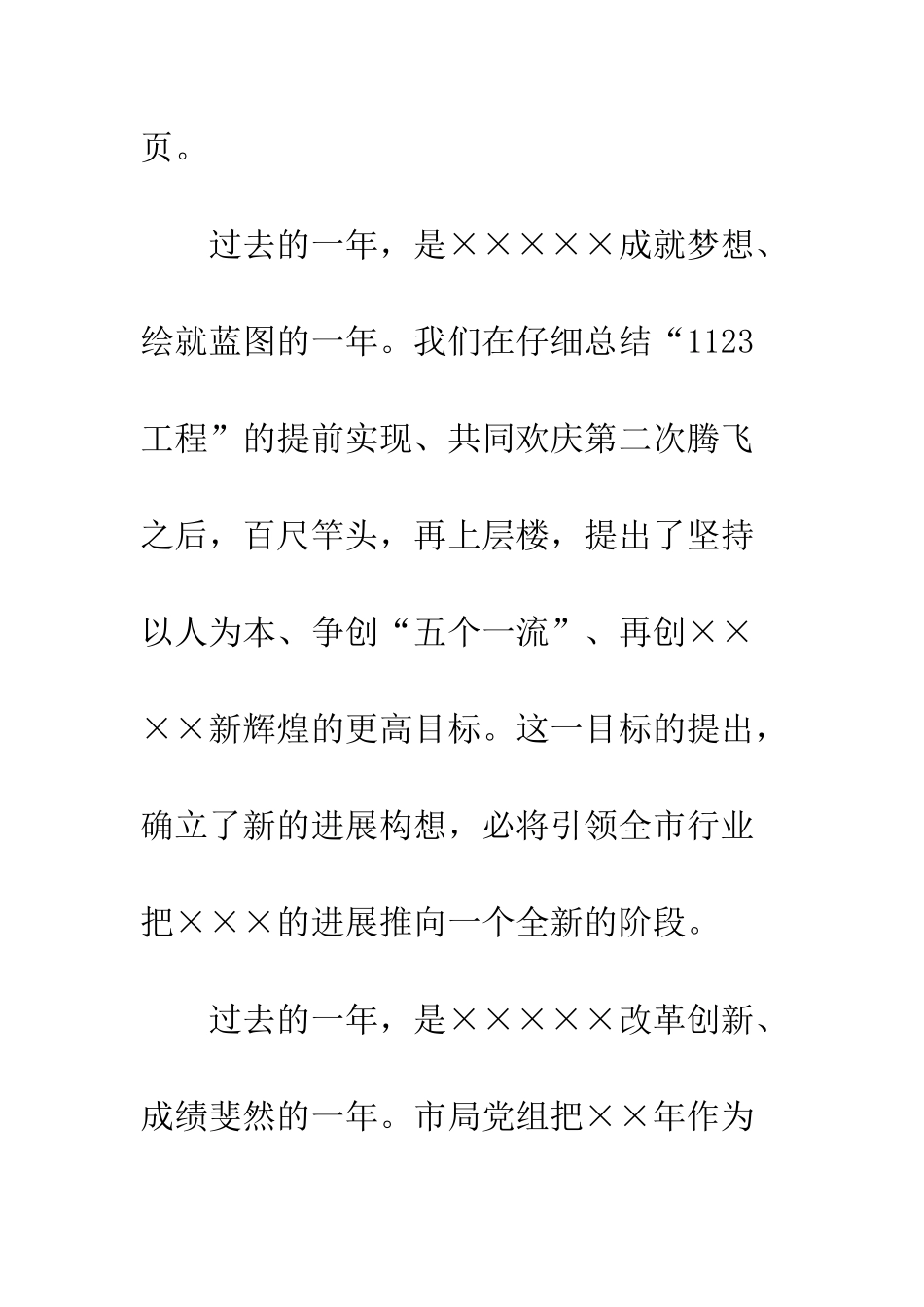 页。

过去的一年，是×××××成就梦想、绘就蓝图的一年。我们在仔细总结“1123工程”的提前实现、共同欢庆第二次腾飞之后，百尺竿头，再上层楼，提出了坚持以人为本、争创“五个一流”、再创××××新辉煌的更高目标。这一目标的提出，确立了新的进展构想，必将引领全市行业把×××的进展推向一个全新的阶段。

过去的一年，是×××××改革创新、成绩斐然的一年。市局党组把××年作为